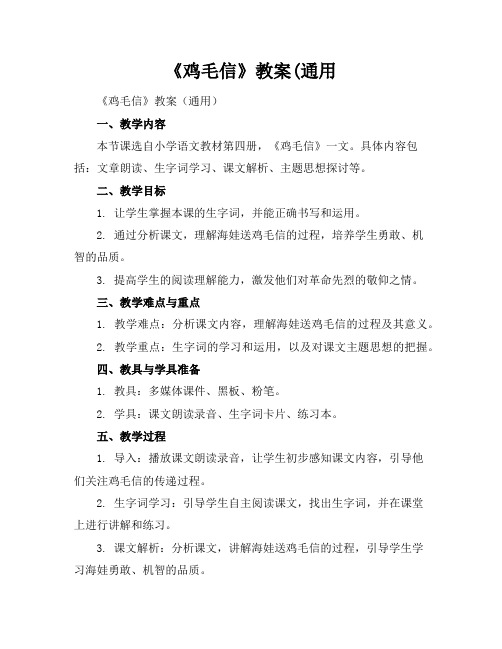 《鸡毛信》教案(通用

《鸡毛信》教案（通用）

一、教学内容

本节课选自小学语文教材第四册，《鸡毛信》一文。具体内容包括：文章朗读、生字词学习、课文解析、主题思想探讨等。

二、教学目标

1. 让学生掌握本课的生字词，并能正确书写和运用。

2. 通过分析课文，理解海娃送鸡毛信的过程，培养学生勇敢、机智的品质。

3. 提高学生的阅读理解能力，激发他们对革命先烈的敬仰之情。

三、教学难点与重点

1. 教学难点：分析课文内容，理解海娃送鸡毛信的过程及其意义。

2. 教学重点：生字词的学习和运用，以及对课文主题思想的把握。

四、教具与学具准备

1. 教具：多媒体课件、黑板、粉笔。

2. 学具：课文朗读录音、生字词卡片、练习本。

五、教学过程

1. 导入：播放课文朗读录音，让学生初步感知课文内容，引导他们关注鸡毛信的传递过程。

2. 生字词学习：引导学生自主阅读课文，找出生字词，并在课堂上进行讲解和练习。

3. 课文解析：分析课文，讲解海娃送鸡毛信的过程，引导学生学习海娃勇敢、机智的品质。